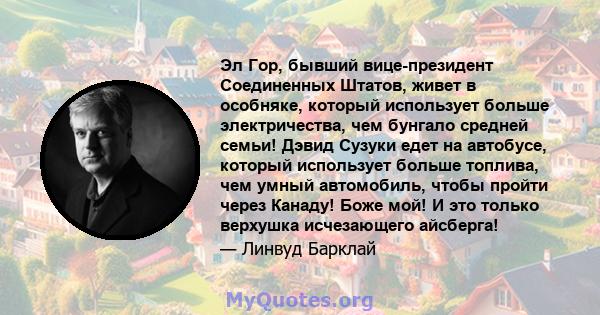 Эл Гор, бывший вице-президент Соединенных Штатов, живет в особняке, который использует больше электричества, чем бунгало средней семьи! Дэвид Сузуки едет на автобусе, который использует больше топлива, чем умный автомобиль, чтобы пройти через Канаду! Боже мой! И это только верхушка исчезающего айсберга!

— Линвуд Барклай

MyQuotes.org